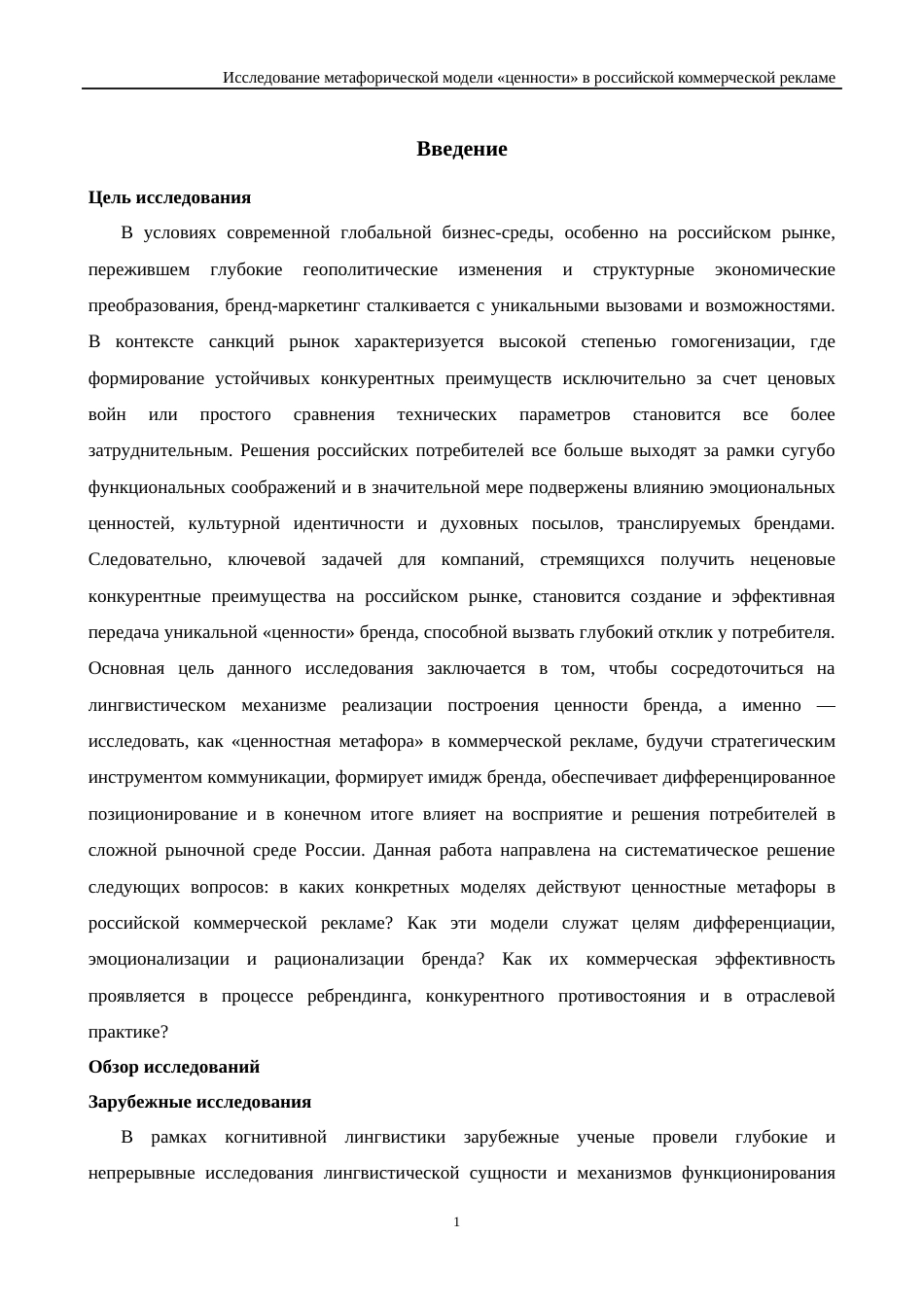 Исследование метафорической модели «ценности» в российской коммерческой рекламе

Введение

Цель исследования

В условиях современной глобальной бизнес-среды, особенно на российском рынке, пережившем глубокие геополитические изменения и структурные экономические преобразования, бренд-маркетинг сталкивается с уникальными вызовами и возможностями. В контексте санкций рынок характеризуется высокой степенью гомогенизации, где формирование устойчивых конкурентных преимуществ исключительно за счет ценовых войн или простого сравнения технических параметров становится все более затруднительным. Решения российских потребителей все больше выходят за рамки сугубо функциональных соображений и в значительной мере подвержены влиянию эмоциональных ценностей, культурной идентичности и духовных посылов, транслируемых брендами. Следовательно, ключевой задачей для компаний, стремящихся получить неценовые конкурентные преимущества на российском рынке, становится создание и эффективная передача уникальной «ценности» бренда, способной вызвать глубокий отклик у потребителя. Основная цель данного исследования заключается в том, чтобы сосредоточиться на лингвистическом механизме реализации построения ценности бренда, а именно — исследовать, как «ценностная метафора» в коммерческой рекламе, будучи стратегическим инструментом коммуникации, формирует имидж бренда, обеспечивает дифференцированное позиционирование и в конечном итоге влияет на восприятие и решения потребителей в сложной рыночной среде России. Данная работа направлена на систематическое решение следующих вопросов: в каких конкретных моделях действуют ценностные метафоры в российской коммерческой рекламе? Как эти модели служат целям дифференциации, эмоционализации и рационализации бренда? Как их коммерческая эффективность проявляется в процессе ребрендинга, конкурентного противостояния и в отраслевой практике?

Обзор исследований

Зарубежные исследования

В рамках когнитивной лингвистики зарубежные ученые провели глубокие и непрерывные исследования лингвистической сущности и механизмов функционирования

1